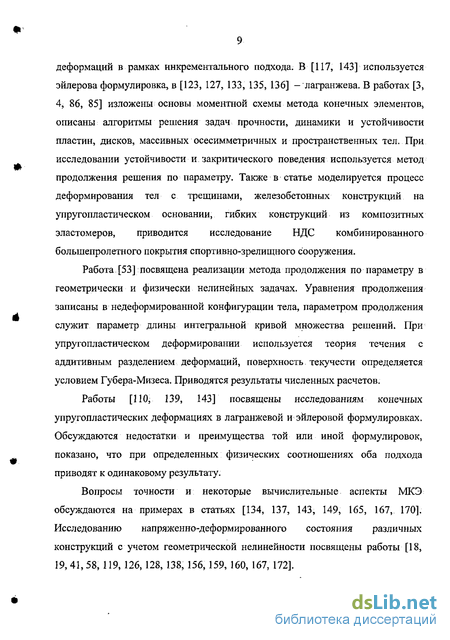 9

деформаций в рамках инкрементального подхода. В [117, 143] используется эйлерова формулировка, в [123, 127, 133, 135, 136] – лагранжева. В работах [3, 4, 86, 85] изложены основы моментной схемы метода конечных элементов, описаны алгоритмы решения задач прочности, динамики и устойчивости пластин, дисков, массивных осесимметричных и пространственных тел. При исследовании устойчивости и закритического поведения используется метод продолжения решения по параметру. Также в статье моделируется процесс деформирования тел с трещинами, железобетонных конструкций на упругопластическом основании, гибких конструкций из композитных эластомеров, приводится исследование НДС комбинированного большепролетного покрытия спортивно-зрелищного сооружения.

Работа [53] посвящена реализации метода продолжения по параметру в геометрически и физически нелинейных задачах. Уравнения продолжения записаны в недеформированной конфигурации тела, параметром продолжения служит параметр длины интегральной кривой множества решений. При упругопластическом деформировании используется теория течения с аддитивным разделением деформаций, поверхность текучести определяется условием Губера-Мизеса. Приводятся результаты численных расчетов.

Работы [110, 139, 143] посвящены исследованиям конечных упругопластических деформациях в лагранжевой и эйлеровой формулировках. Обсуждаются недостатки и преимущества той или иной формулировок, показано, что при определенных физических соотношениях оба подхода приводят к одинаковому результату.

Вопросы точности и некоторые вычислительные аспекты МКЭ обсуждаются на примерах в статьях [134, 137, 143, 149, 165, 167, 170]. Исследованию напряженно-деформированного состояния различных конструкций с учетом геометрической нелинейности посвящены работы [18, 19, 41, 58, 119, 126, 128, 138, 156, 159, 160, 167, 172].

dsLib.net
библиотека диссертаций